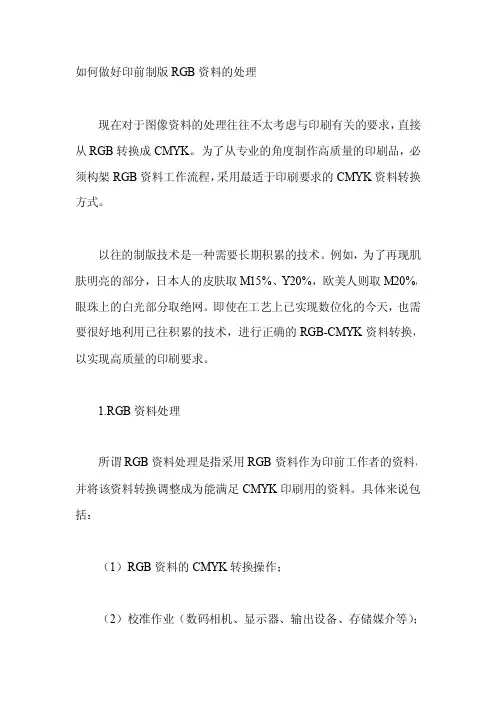 如何做好印前制版 RGB 资料的处理

现在对于图像资料的处理往往不太考虑与印刷有关的要求，直接从 RGB 转换成 CMYK。为了从专业的角度制作高质量的印刷品，必须构架 RGB 资料工作流程，采用最适于印刷要求的 CMYK 资料转换方式。

以往的制版技术是一种需要长期积累的技术。例如，为了再现肌肤明亮的部分，日本人的皮肤取 M15%、Y20%，欧美人则取 M20%，眼珠上的白光部分取绝网。即使在工艺上已实现数位化的今天，也需要很好地利用已往积累的技术，进行正确的 RGB-CMYK 资料转换，以实现高质量的印刷要求。

1.RGB 资料处理

所谓 RGB 资料处理是指采用 RGB 资料作为印前工作者的资料，并将该资料转换调整成为能满足 CMYK 印刷用的资料。具体来说包括：

（1）RGB 资料的 CMYK 转换操作；

（2）校准作业（数码相机、显示器、输出设备、存储媒介等）；